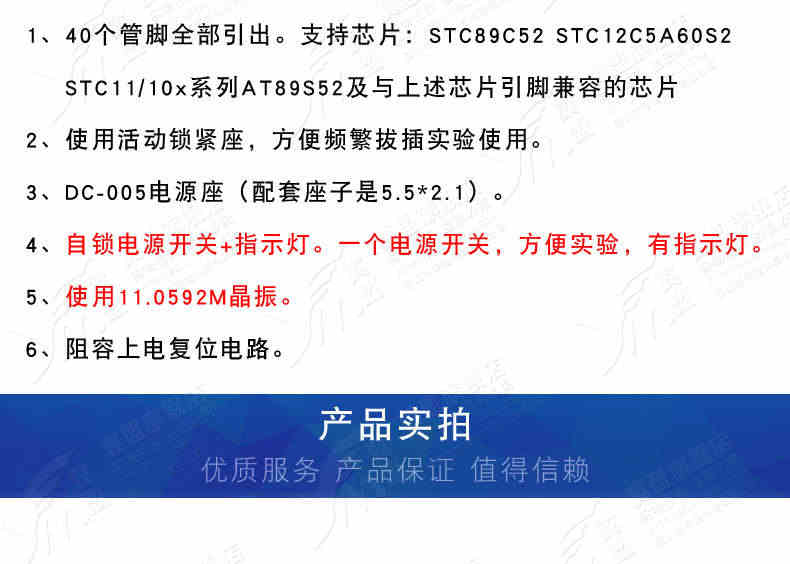 1、40个管脚全部引出。支持芯片：STC89C52 STC12C5A60S2 STC11/10x系列AT89S52及与上述芯片引脚兼容的芯片

2、使用活动锁紧座，方便频繁拔插实验使用。

3、DC-005电源座（配套座子是5.5*2.1）。

4、自锁电源开关+指示灯。一个电源开关，方便实验，有指示灯。

5、使用11.0592M晶振。

6、阻容上电复位电路。

产品实拍

优质服务 产品保证 值得信赖